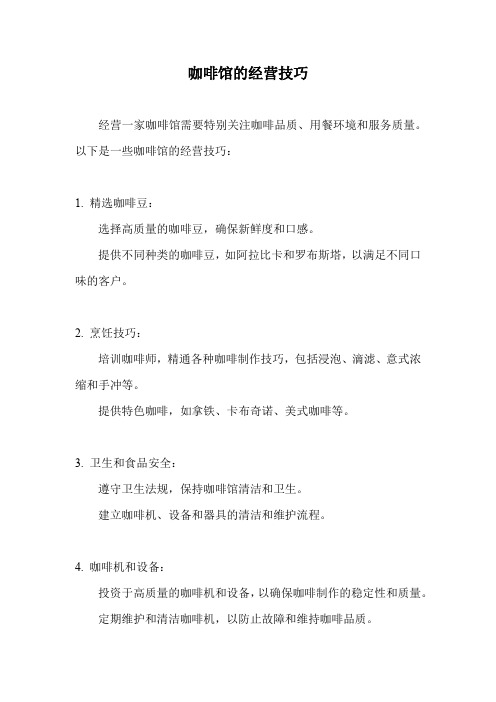 咖啡馆的经营技巧

经营一家咖啡馆需要特别关注咖啡品质、用餐环境和服务质量。以下是一些咖啡馆的经营技巧：

1. 精选咖啡豆：

选择高质量的咖啡豆，确保新鲜度和口感。

提供不同种类的咖啡豆，如阿拉比卡和罗布斯塔，以满足不同口味的客户。

2. 烹饪技巧：

培训咖啡师，精通各种咖啡制作技巧，包括浸泡、滴滤、意式浓缩和手冲等。

提供特色咖啡，如拿铁、卡布奇诺、美式咖啡等。

3. 卫生和食品安全：

遵守卫生法规，保持咖啡馆清洁和卫生。

建立咖啡机、设备和器具的清洁和维护流程。

4. 咖啡机和设备：

投资于高质量的咖啡机和设备，以确保咖啡制作的稳定性和质量。

定期维护和清洁咖啡机，以防止故障和维持咖啡品质。